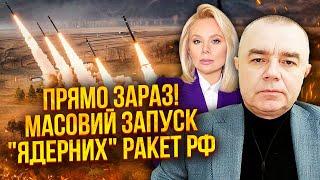 ПРЯМО ЗАРАЗ!
МАСОВИЙ ЗАПУСК
"ЯДЕРНИХ" РАКЕТ РФ